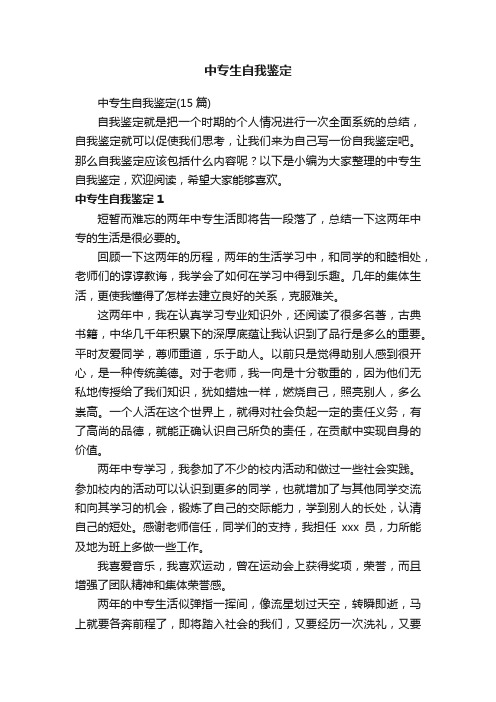 中专生自我鉴定

中专生自我鉴定(15 篇)

自我鉴定就是把一个时期的个人情况进行一次全面系统的总结，自我鉴定就可以促使我们思考，让我们来为自己写一份自我鉴定吧。那么自我鉴定应该包括什么内容呢？以下是小编为大家整理的中专生自我鉴定，欢迎阅读，希望大家能够喜欢。

中专生自我鉴定 1

短暂而难忘的两年中专生活即将告一段落了，总结一下这两年中专的生活是很必要的。

回顾一下这两年的历程，两年的生活学习中，和同学的和睦相处，老师们的谆谆教诲，我学会了如何在学习中得到乐趣。几年的集体生活，更使我懂得了怎样去建立良好的关系，克服难关。

这两年中，我在认真学习专业知识外，还阅读了很多名著，古典书籍，中华几千年积累下的深厚底蕴让我认识到了品行是多么的重要。平时友爱同学，尊师重道，乐于助人。以前只是觉得助别人感到很开心，是一种传统美德。对于老师，我一向是十分敬重的，因为他们无私地传授给了我们知识，犹如蜡烛一样，燃烧自己，照亮别人，多么崇高。一个人活在这个世界上，就得对社会负起一定的责任义务，有了高尚的品德，就能正确认识自己所负的责任，在贡献中实现自身的价值。

两年中专学习，我参加了不少的校内活动和做过一些社会实践。参加校内的活动可以认识到更多的同学，也就增加了与其他同学交流和向其学习的机会，锻炼了自己的交际能力，学到别人的长处，认清自己的短处。感谢老师信任，同学们的支持，我担任 xxx 员，力所能及地为班上多做一些工作。

我喜爱音乐，我喜欢运动，曾在运动会上获得奖项，荣誉，而且增强了团队精神和集体荣誉感。

两年的中专生活似弹指一挥间，像流星划过天空，转瞬即逝，马上就要各奔前程了，即将踏入社会的我们，又要经历一次洗礼，又要